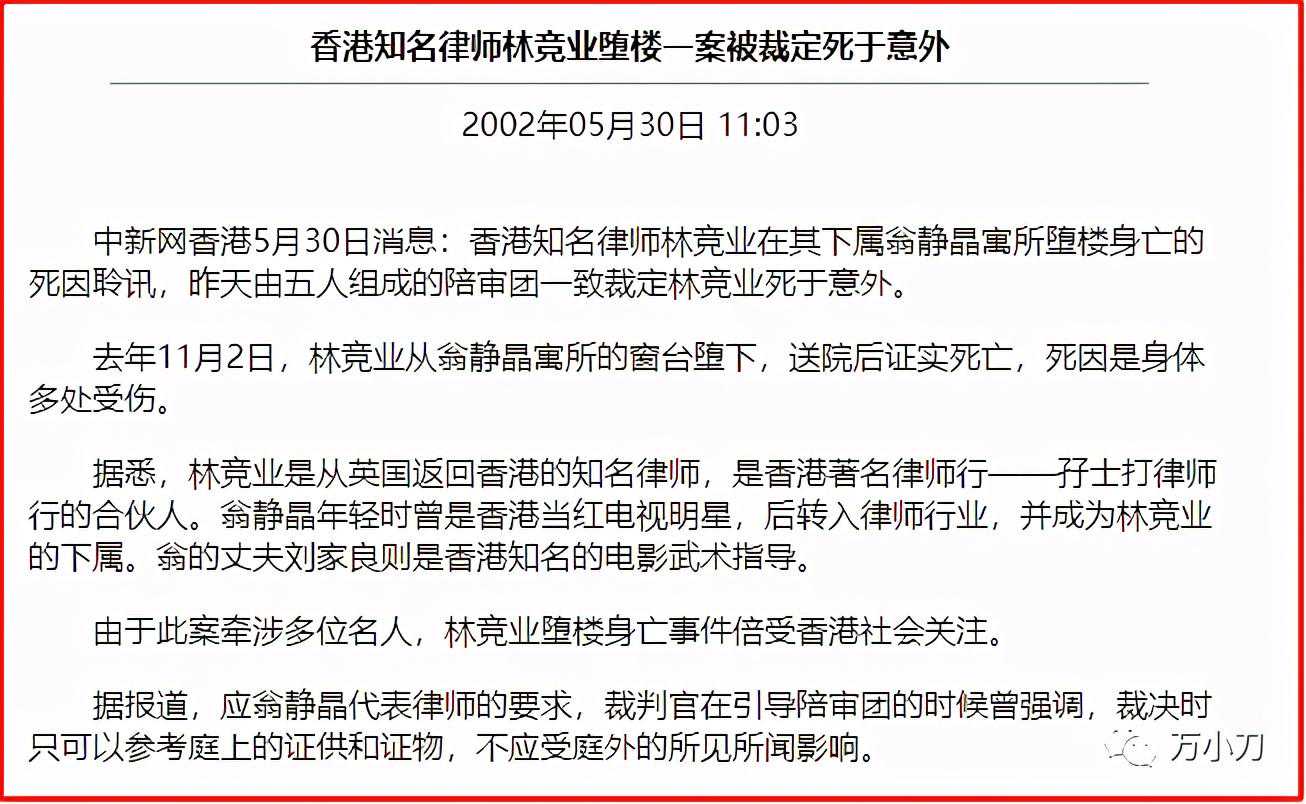 香港知名律师林竞业堕楼一案被裁定死于意外

2002年05月30日 11:03

中新网香港5月30日消息：香港知名律师林竞业在其下属翁静晶寓所堕楼身亡的死因聆讯，昨天由五人组成的陪审团一致裁定林竞业死于意外。

去年11月2日，林竞业从翁静晶寓所的窗台堕下，送院后证实死亡，死因是身体多处受伤。

据悉，林竞业是从英国返回香港的知名律师，是香港著名律师行——孖士打律师行的合伙人。翁静晶年轻时曾是香港当红电视明星，后转入律师行业，并成为林竞业的下属。翁的丈夫刘家良则是香港知名的电影武术指导。

由于此案牵涉多位名人，林竞业堕楼身亡事件倍受香港社会关注。

据报道，应翁静晶代表律师的要求，裁判官在引导陪审团的时候曾强调，裁决时只可以参考庭上的证供和证物，不应受庭外的所见所闻影响。

万小刀